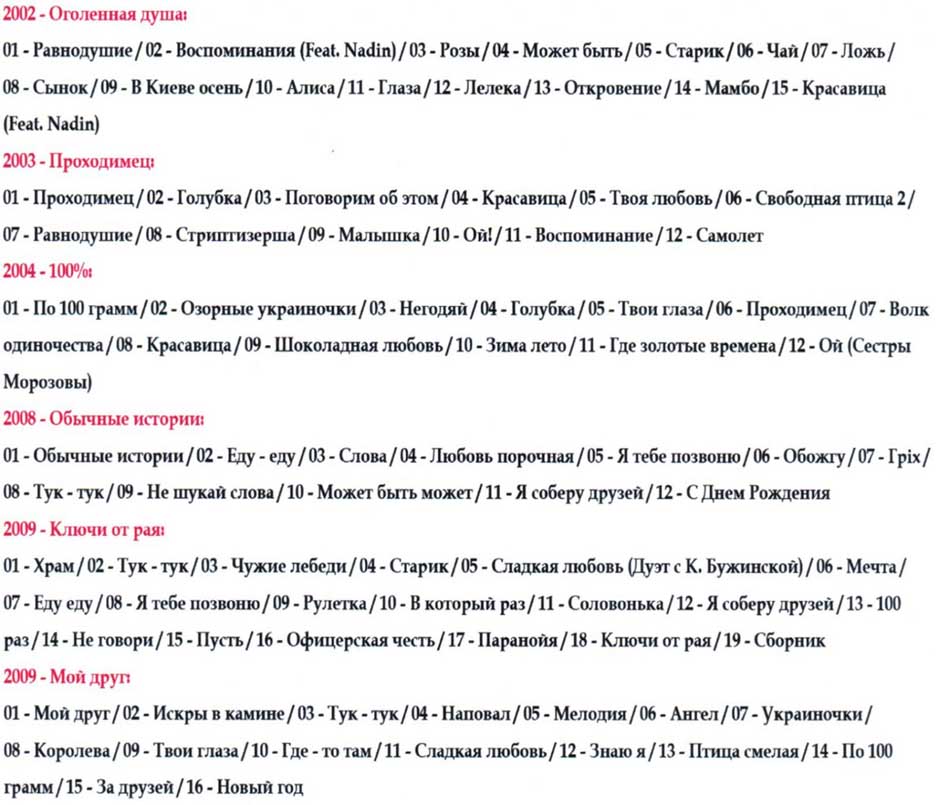 2002 - Оголенная душа:

01 - Равнодушие / 02 - Воспоминания (Feat. Nadin) / 03 - Розы / 04 - Может быть / 05 - Старик / 06 - Чай / 07 - Ложь / 08 - Сынок / 09 - В Киеве осень / 10 - Алиса / 11 - Глаза / 12 - Лелека / 13 - Откровение / 14 - Мамбо / 15 - Красавица (Feat. Nadin)

2003 - Проходимец:

01 - Проходимец / 02 - Голубка / 03 - Поговорим об этом / 04 - Красавица / 05 - Твоя любовь / 06 - Свободная птица 2 / 07 - Равнодушие / 08 - Стриптизерша / 09 - Малышка / 10 - Ой! / 11 - Воспоминание / 12 - Самолет

2004 - 100%:

01 - По 100 грамм / 02 - Озорные украиночки / 03 - Негодяй / 04 - Голубка / 05 - Твои глаза / 06 - Проходимец / 07 - Волк одиночества / 08 - Красавица / 09 - Шоколадная любовь / 10 - Зима лето / 11 - Где золотые времена / 12 - Ой (Сестры Морозовы)

2008 - Обычные истории:

01 - Обычные истории / 02 - Еду - еду / 03 - Слова / 04 - Любовь порочная / 05 - Я тебе позвоню / 06 - Обожгу / 07 - Гріх / 08 - Тук - тук / 09 - Не шукай слова / 10 - Может быть может / 11 - Я соберу друзей / 12 - С Днем Рождения

2009 - Ключи от рая:

01 - Храм / 02 - Тук - тук / 03 - Чужие лебеди / 04 - Старик / 05 - Сладкая любовь (Дуэт с К. Бужинской) / 06 - Мечта / 07 - Еду еду / 08 - Я тебе позвоню / 09 - Рулетка / 10 - В который раз / 11 - Соловонька / 12 - Я соберу друзей / 13 - 100 раз / 14 - Не говори / 15 - Пусть / 16 - Офицерская честь / 17 - Паранойя / 18 - Ключи от рая / 19 - Сборник

2009 - Мой друг:

01 - Мой друг / 02 - Искры в камине / 03 - Тук - тук / 04 - Наповал / 05 - Мелодия / 06 - Ангел / 07 - Украиночки / 08 - Королева / 09 - Твои глаза / 10 - Где - то там / 11 - Сладкая любовь / 12 - Знаю я / 13 - Птица смелая / 14 - По 100 грамм / 15 - За друзей / 16 - Новый год